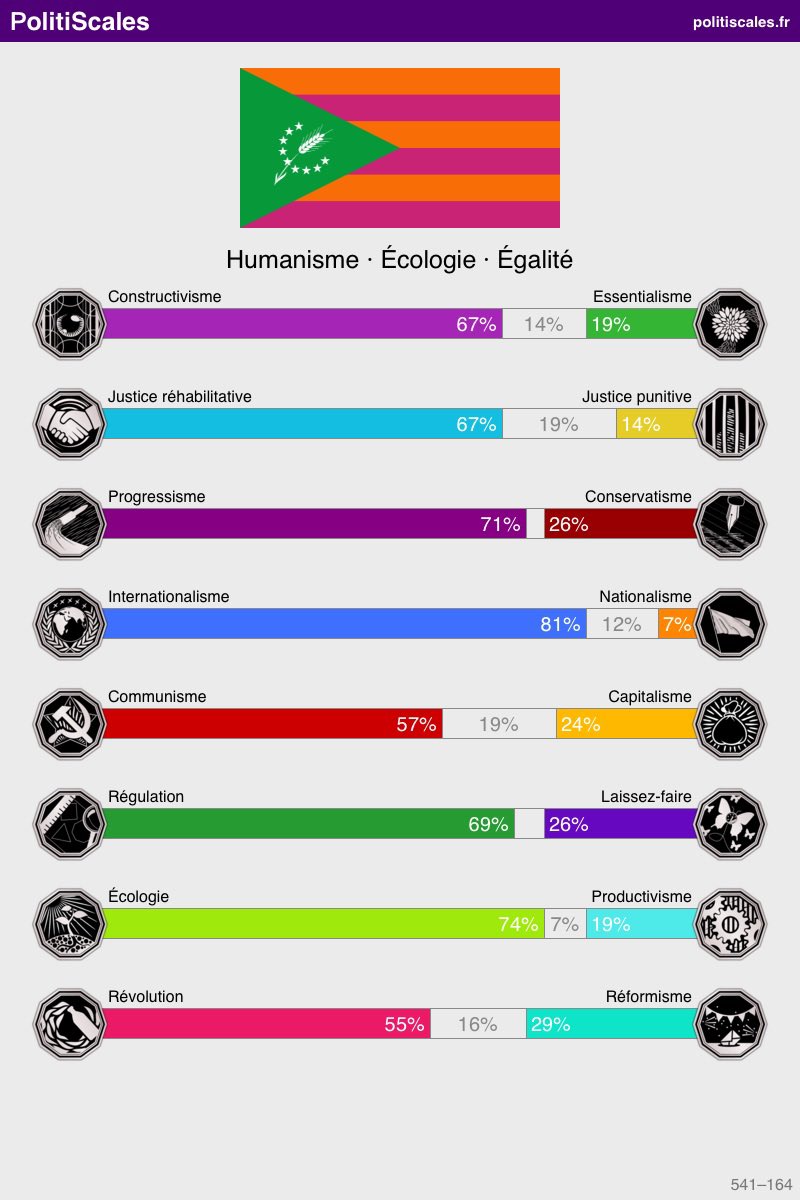 PolitiScales politiscales.fr

Humanisme · Écologie · Égalité

Constructivisme Essentialisme
67% 14% 19%

Justice réhabilitative Justice punitive
67% 19% 14%

Progressisme Conservatisme
71% 26%

Internationalisme Nationalisme
81% 12% 7%

Communisme Capitalisme
57% 19% 24%

Régulation Laissez-faire
69% 26%

Écologie Productivisme
74% 7% 19%

Révolution Réformisme
55% 16% 29%

541–164